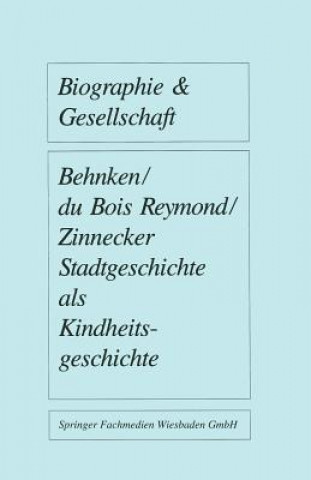 Biographie & Gesellschaft

Behnken/ du Bois Reymond/ Zinnecker
Stadtgeschichte als Kindheitsgeschichte

Springer Fachmedien Wiesbaden GmbH